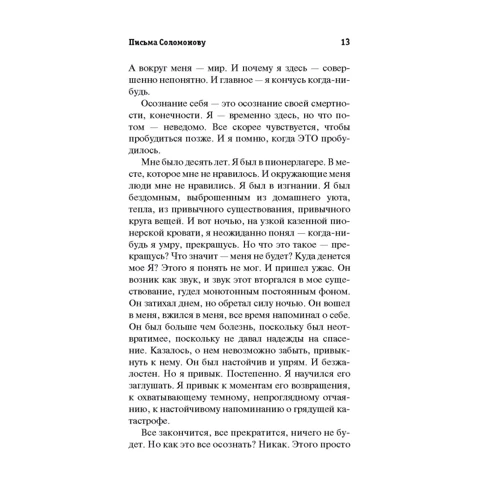 Письма Соломонову 13

А вокруг меня — мир. И почему я здесь — совершенно непонятно. И главное — я кончусь когда-нибудь.

Осознание себя — это осознание своей смертности, конечности. Я — временно здесь, но что потом — неведомо. Все скорее чувствуется, чтобы пробудиться позже. И я помню, когда ЭТО пробудилось.

Мне было десять лет. Я был в пионерлагере. В месте, которое мне не нравилось. И окружающие меня люди мне не нравились. Я был в изгнании. Я был бездомным, выброшенным из домашнего уюта, тепла, из привычного существования, привычного круга вещей. И вот ночью, на узкой казенной пионерской кровати, я неожиданно понял — когда-нибудь я умру, прекращусь. Но что это такое — прекращусь? Что значит — меня не будет? Куда денется мое Я? Этого я понять не мог. И пришел ужас. Он возник как звук, и звук этот вторгался в мое существование, гудел монотонным постоянным фоном. Он затихал днем, но обретал силу ночью. Он вошел в меня, вжился в меня, все время напоминал о себе. Он был больше чем болезнь, поскольку был неотвратимее, поскольку не давал надежды на спасение. Казалось, о нем невозможно забыть, привыкнуть к нему. Он был настойчив и упрям. И безжалостен. Но я привык. Постепенно. Я научился его заглушать. Я привык к моментам его возвращения, к охватывающему темному, непроглядному отчаянию, к настойчивому напоминанию о грядущей катастрофе.

Все закончится, все прекратится, ничего не будет. Но как это все осознать? Никак. Этого просто